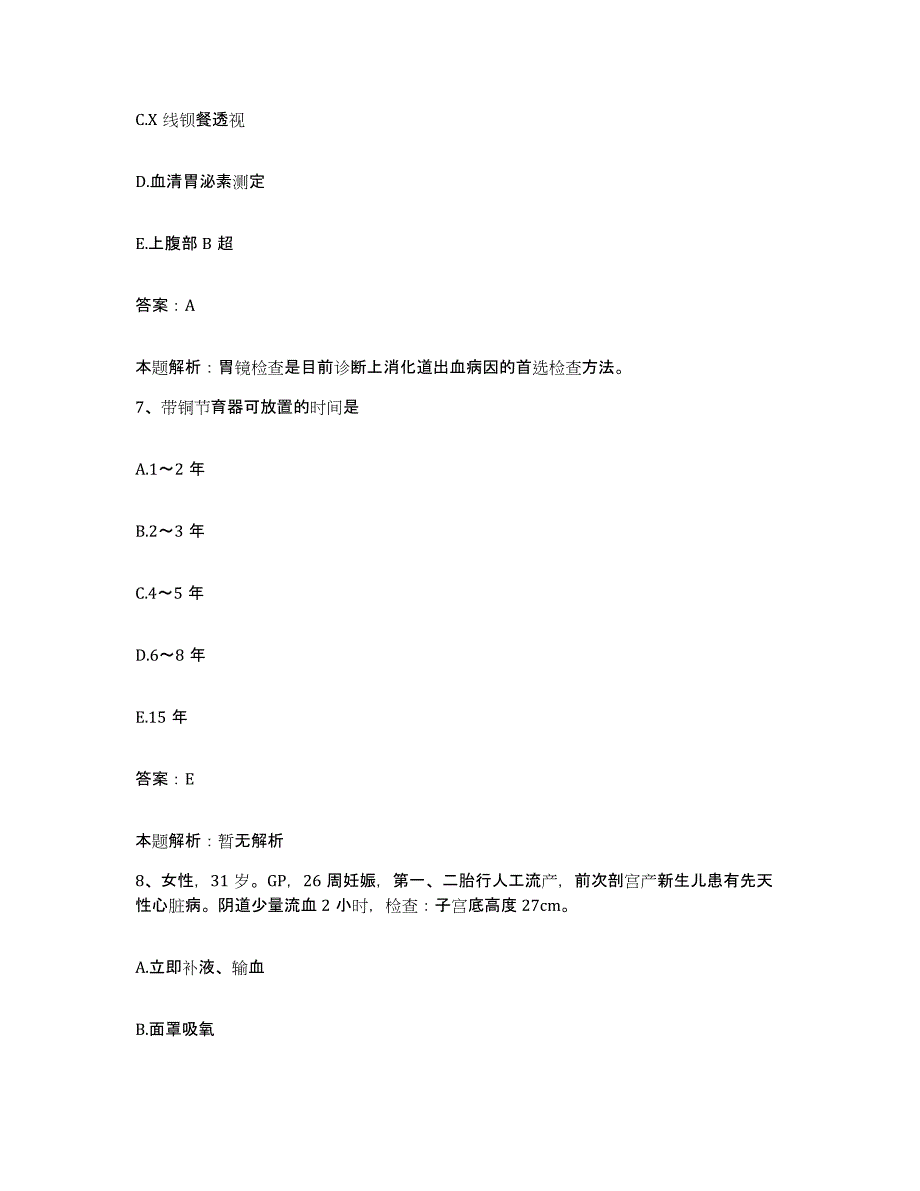 C.X 线钡餐透视

D.血清胃泌素测定

E.上腹部 B 超

答案：A

本题解析：胃镜检查是目前诊断上消化道出血病因的首选检查方法。

7、带铜节育器可放置的时间是

A.1～2 年

B.2～3 年

C.4～5 年

D.6～8 年

E.15 年

答案：E

本题解析：暂无解析

8、女性，31 岁。GP，26 周妊娠，第一、二胎行人工流产，前次剖宫产新生儿患有先天性心脏病。阴道少量流血 2 小时，检查：子宫底高度 27cm。

A.立即补液、输血

B.面罩吸氧